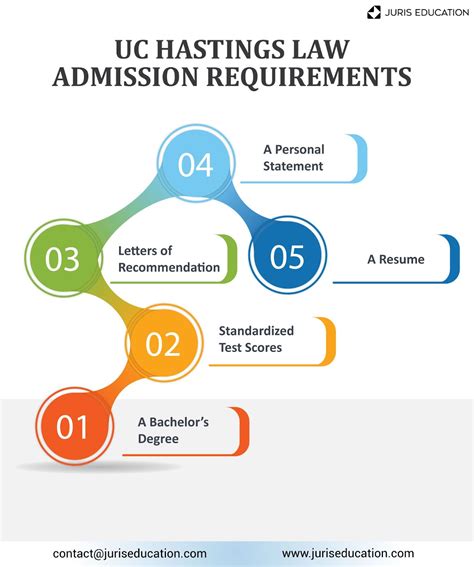 JURIS EDUCATION

UC HASTINGS LAW ADMISSION REQUIREMENTS

04
A Personal Statement

03
Letters of Recommendation

05
A Resume

02
Standardized Test Scores

01
A Bachelor's Degree

contact@juriseducation.com
www.juriseducation.com